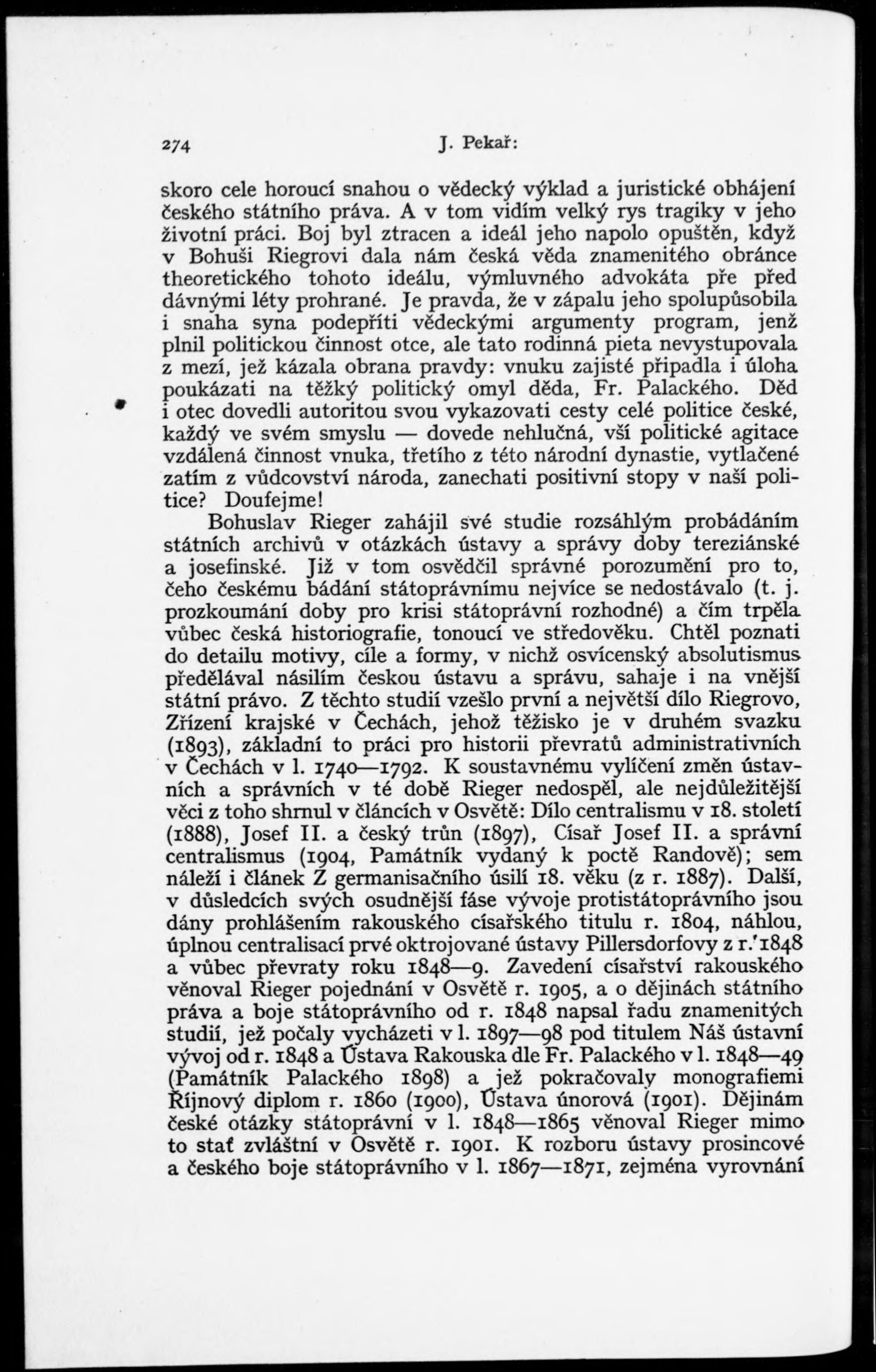 274 J. Pekař:

skoro cele horoucí snahou o vědecký výklad a juristické obhájení českého státního práva. A v tom vidím velký rys tragiky v jeho životní práci. Boj byl ztracen a ideál jeho napolo opuštěn, když v Bohuši Riegrovi dala nám česká věda znamenitého obránce theoretického tohoto ideálu, výmluvného advokáta pře před dávnými léty prohrané. Je pravda, že v zápalu jeho spolupůsobila i snaha syna podepříti vědeckými argumenty program, jenž plnil politickou činnost otce, ale tato rodinná pieta nevystupovala z mezí, jež kázala obrana pravdy: vnuku zajisté připadla i úloha poukázati na těžký politický omyl děda, Fr. Palackého. Děd i otec dovedli autoritou svou vykazovati cesty celé politice české, každý ve svém smyslu — dovede nehlučná, vší politické agitace vzdálená činnost vnuka, třetího z této národní dynastie, vytlačené zatím z vůdcovství národa, zanechati positivní stopy v naší politice? Doufejme!

Bohuslav Rieger zahájil své studie rozsáhlým probádáním státních archivů v otázkách ústavy a správy doby tereziánské a josefinské. Již v tom osvědčil správné porozumění pro to, čeho českému bádání státoprávnímu nejvíce se nedostávalo (t. j. prozkoumání doby pro krisi státoprávní rozhodné) a čím trpěla vůbec česká historiografie, tonoucí ve středověku. Chtěl poznati do detailu motivy, cíle a formy, v nichž osvícenský absolutismus předělával násilím českou ústavu a správu, sahaje i na vnější státní právo. Z těchto studií vzešlo první a největší dílo Riegrovo, Zřízení krajské v Čechách, jehož těžisko je v druhém svazku (1893), základní to práci pro historii převratů administrativních v Čechách v l. 1740—1792. K soustavnému vylíčení změn ústavních a správních v té době Rieger nedospěl, ale nejdůležitější věci z toho shrnul v článcích v Osvětě: Dílo centralismu v 18. století (1888), Josef II. a český trůn (1897), Císař Josef II. a správní centralismus (1904, Památník vydaný k poctě Randově); sem náleží i článek Z germanisačního úsilí 18. věku (z r. 1887). Další, v důsledcích svých osudnější fáse vývoje protistátoprávního jsou dány prohlášením rakouského císařského titulu r. 1804, náhlou, úplnou centralisací prvé oktrojované ústavy Pillersdorfovy z r. 1848 a vůbec převraty roku 1848—9. Zavedení císařství rakouského věnoval Rieger pojednání v Osvětě r. 1905, a o dějinách státního práva a boje státoprávního od r. 1848 napsal řadu znamenitých studií, jež počaly vycházeti v l. 1897—98 pod titulem Náš ústavní vývoj od r. 1848 a Ústava Rakouska dle Fr. Palackého v l. 1848—49 (Památník Palackého 1898) a jež pokračovaly monografiemi Říjnový diplom r. 1860 (1900), Ústava únorová (1901). Dějinám české otázky státoprávní v l. 1848—1865 věnoval Rieger mimo to stať zvláštní v Osvětě r. 1901. K rozboru ústavy prosincové a českého boje státoprávního v l. 1867—1871, zejména vyrovnání